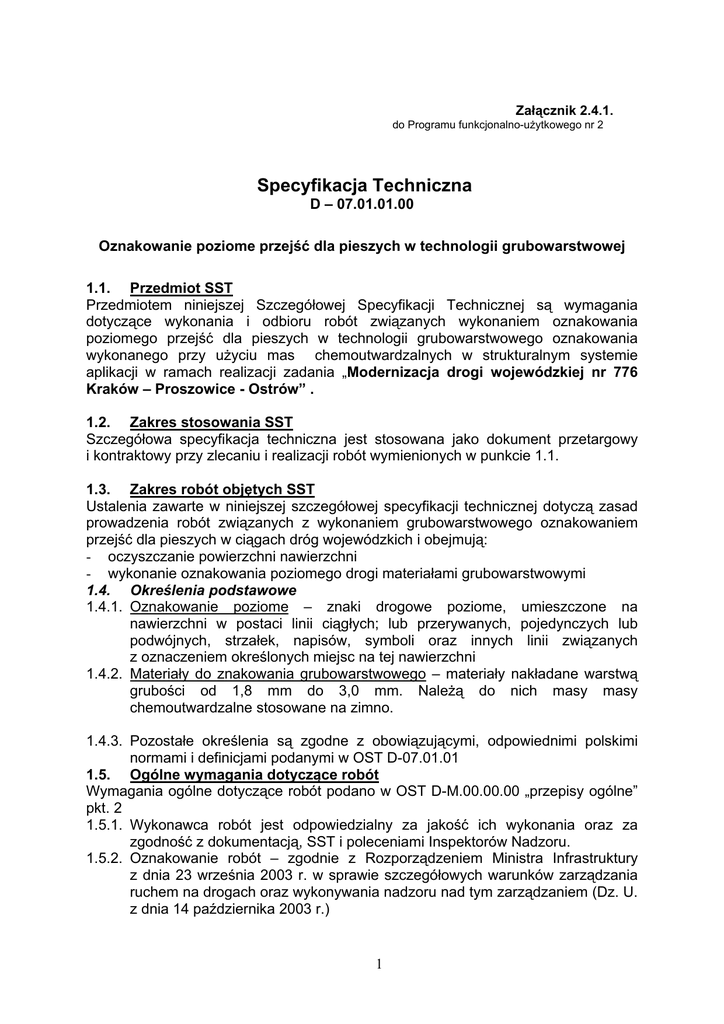 Załącznik 2.4.1.
do Programu funkcjonalno-użytkowego nr 2

Specyfikacja Techniczna
D – 07.01.01.00

Oznakowanie poziome przejść dla pieszych w technologii grubowarstwowej

1.1. Przedmiot SST
Przedmiotem niniejszej Szczegółowej Specyfikacji Technicznej są wymagania dotyczące wykonania i odbioru robót związanych wykonaniem oznakowania poziomego przejść dla pieszych w technologii grubowarstwowego oznakowania wykonanego przy użyciu mas chemoutwardzalnych w strukturalnym systemie aplikacji w ramach realizacji zadania „Modernizacja drogi wojewódzkiej nr 776 Kraków – Proszowice - Ostrów” .

1.2. Zakres stosowania SST
Szczegółowa specyfikacja techniczna jest stosowana jako dokument przetargowy i kontraktowy przy zlecaniu i realizacji robót wymienionych w punkcie 1.1.

1.3. Zakres robót objętych SST
Ustalenia zawarte w niniejszej szczegółowej specyfikacji technicznej dotyczą zasad prowadzenia robót związanych z wykonaniem grubowarstwowego oznakowaniem przejść dla pieszych w ciągach dróg wojewódzkich i obejmują:
- oczyszczanie powierzchni nawierzchni
- wykonanie oznakowania poziomego drogi materiałami grubowarstwowymi
1.4. Określenia podstawowe
1.4.1. Oznakowanie poziome – znaki drogowe poziome, umieszczone na nawierzchni w postaci linii ciągłych; lub przerywanych, pojedynczych lub podwójnych, strzałek, napisów, symboli oraz innych linii związanych z oznaczeniem określonych miejsc na tej nawierzchni
1.4.2. Materiały do znakowania grubowarstwowego – materiały nakładane warstwą grubości od 1,8 mm do 3,0 mm. Należą do nich masy masy chemoutwardzalne stosowane na zimno.

1.4.3. Pozostałe określenia są zgodne z obowiązującymi, odpowiednimi polskimi normami i definicjami podanymi w OST D-07.01.01
1.5. Ogólne wymagania dotyczące robót
Wymagania ogólne dotyczące robót podano w OST D-M.00.00.00 „przepisy ogólne” pkt. 2
1.5.1. Wykonawca robót jest odpowiedzialny za jakość ich wykonania oraz za zgodność z dokumentacją, SST i poleceniami Inspektorów Nadzoru.
1.5.2. Oznakowanie robót – zgodnie z Rozporządzeniem Ministra Infrastruktury z dnia 23 września 2003 r. w sprawie szczegółowych warunków zarządzania ruchem na drogach oraz wykonywania nadzoru nad tym zarządzaniem (Dz. U. z dnia 14 października 2003 r.)

1